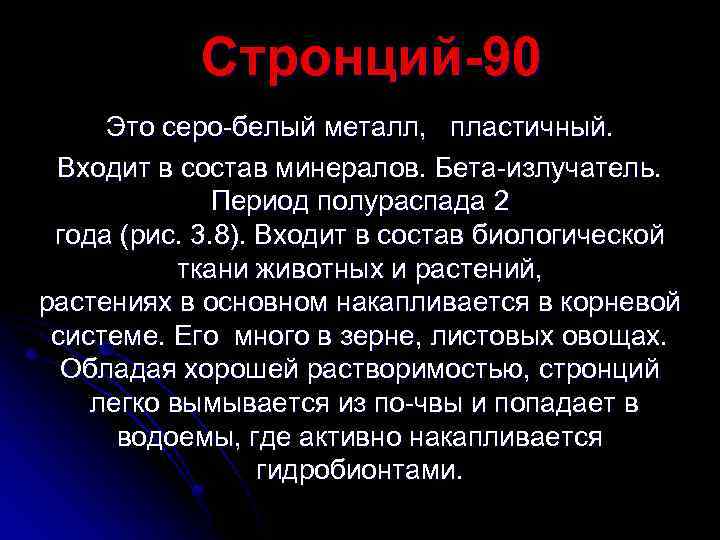 Стронций-90

Это серо-белый металл, пластичный. Входит в состав минералов. Бета-излучатель. Период полураспада 2 года (рис. 3.8). Входит в состав биологической ткани животных и растений, растениях в основном накапливается в корневой системе. Его много в зерне, листовых овощах. Обладая хорошей растворимостью, стронций легко вымывается из по-чвы и попадает в водоемы, где активно накапливается гидробионтами.